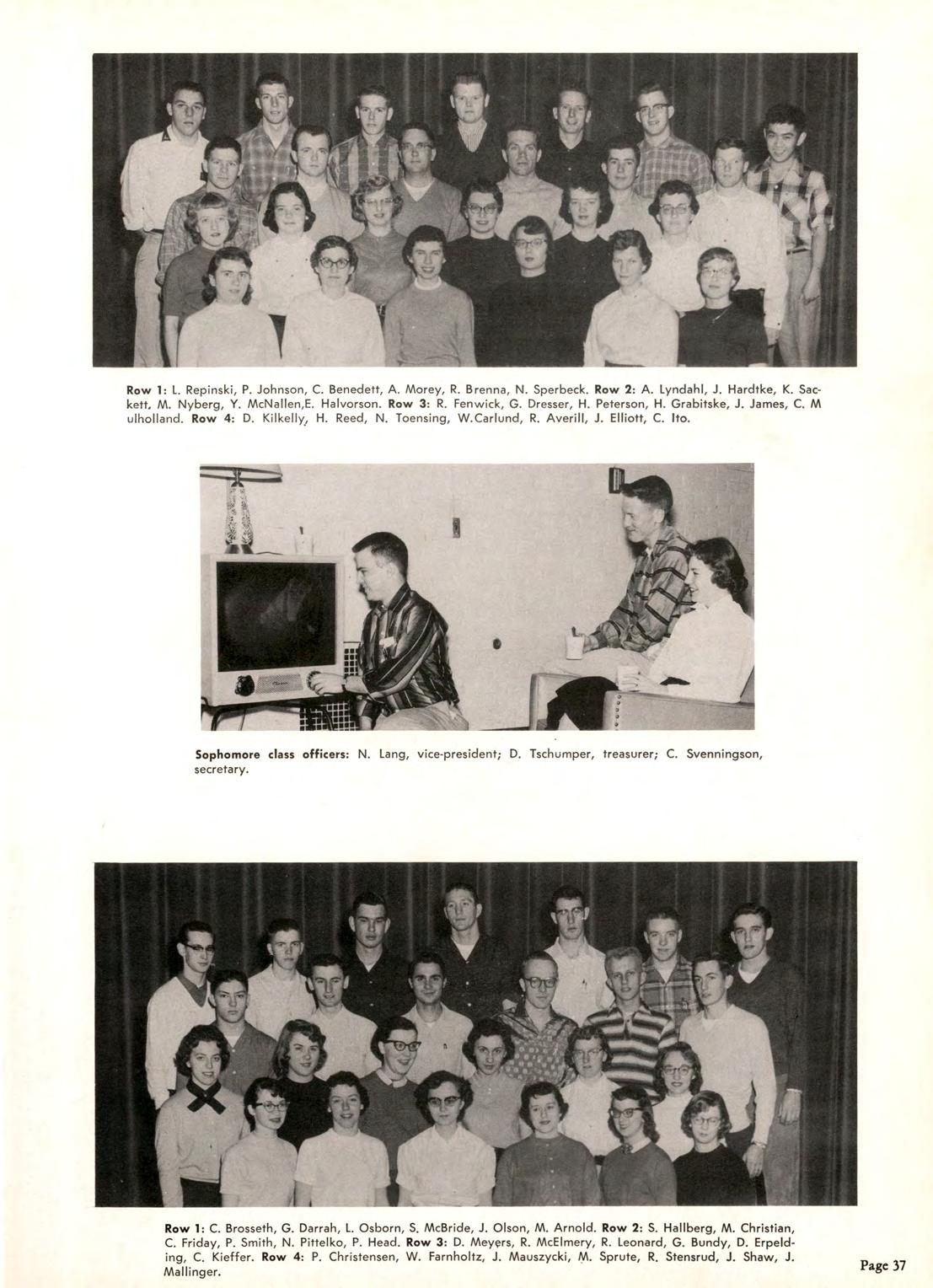 Row 1: L. Repinski, P. Johnson, C. Benedett, A. Morey, R. Brenna, N. Sperbeck. Row 2: A. Lyndahl, J. Hardtke, K. Sackett, M. Nyberg, Y. McNallen,E. Halvorson. Row 3: R. Fenwick, G. Dresser, H. Peterson, H. Grabitske, J. James, C. M ulholland. Row 4: D. Kilkelly, H. Reed, N. Toensing, W.Carlund, R. Averill, J. Elliott, C. Ito.

Sophomore class officers: N. Lang, vice-president; D. Tschumper, treasurer; C. Svenningson, secretary.

Row 1: C. Brosseth, G. Darrah, L. Osborn, S. McBride, J. Olson, M. Arnold. Row 2: S. Hallberg, M. Christian, C. Friday, P. Smith, N. Pittelko, P. Head. Row 3: D. Meyers, R. McElmery, R. Leonard, G. Bundy, D. Erpelding, C. Kieffer. Row 4: P. Christensen, W. Farnholtz, J. Mauszycki, M. Sprute, R. Stensrud, J. Shaw, J. Mallinger.

Page 37